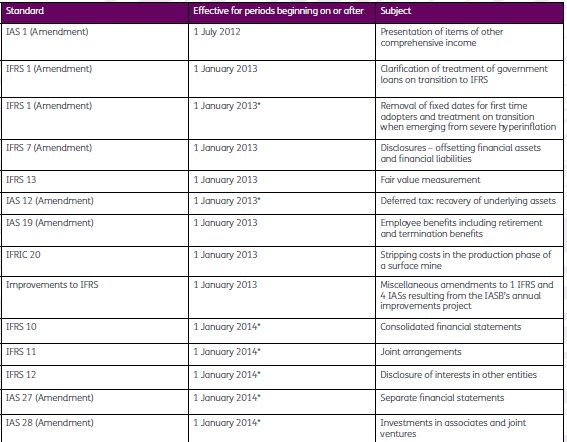 | Standard | Effective for periods beginning on or after | Subject |
|---|---|---|
| IAS 1 (Amendment) | 1 July 2012 | Presentation of items of other comprehensive income |
| IFRS 1 (Amendment) | 1 January 2013 | Clarification of treatment of government loans on transition to IFRS |
| IFRS 1 (Amendment) | 1 January 2013* | Removal of fixed dates for first time adopters and treatment on transition when emerging from severe hyperinflation |
| IFRS 7 (Amendment) | 1 January 2013 | Disclosures – offsetting financial assets and financial liabilities |
| IFRS 13 | 1 January 2013 | Fair value measurement |
| IAS 12 (Amendment) | 1 January 2013* | Deferred tax: recovery of underlying assets |
| IAS 19 (Amendment) | 1 January 2013 | Employee benefits including retirement and termination benefits |
| IFRIC 20 | 1 January 2013 | Stripping costs in the production phase of a surface mine |
| Improvements to IFRS | 1 January 2013 | Miscellaneous amendments to 1 IFRS and 4 IASs resulting from the IASB's annual improvements project |
| IFRS 10 | 1 January 2014* | Consolidated financial statements |
| IFRS 11 | 1 January 2014* | Joint arrangements |
| IFRS 12 | 1 January 2014* | Disclosure of interests in other entities |
| IAS 27 (Amendment) | 1 January 2014* | Separate financial statements |
| IAS 28 (Amendment) | 1 January 2014* | Investments in associates and joint ventures |